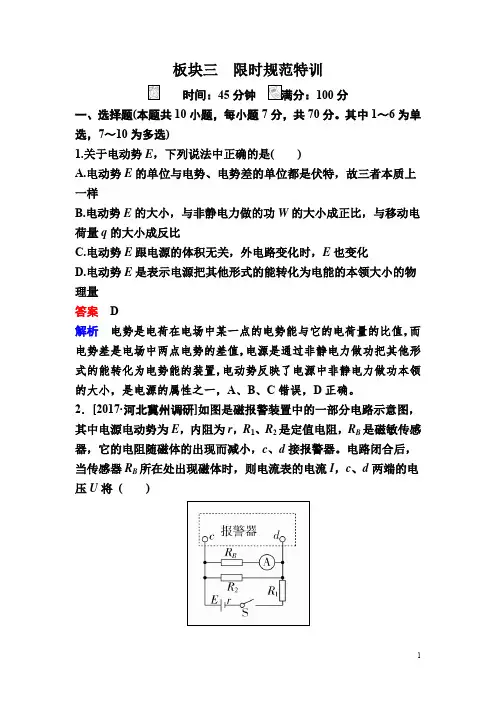 板块三　限时规范特训

时间：45 分钟　满分：100 分

一、选择题(本题共 10 小题，每小题 7 分，共 70 分。其中 1～6 为单选，7～10 为多选)

1.关于电动势 $E$，下列说法中正确的是(　　)

A.电动势 $E$ 的单位与电势、电势差的单位都是伏特，故三者本质上一样

B.电动势 $E$ 的大小，与非静电力做的功 $W$ 的大小成正比，与移动电荷量 $q$ 的大小成反比

C.电动势 $E$ 跟电源的体积无关，外电路变化时，$E$ 也变化

D.电动势 $E$ 是表示电源把其他形式的能转化为电能的本领大小的物理量

答案　D

解析　电势是电荷在电场中某一点的电势能与它的电荷量的比值，而电势差是电场中两点电势的差值，电源是通过非静电力做功把其他形式的能转化为电势能的装置，电动势反映了电源中非静电力做功本领的大小，是电源的属性之一，A、B、C 错误，D 正确。

2．[2017·河北冀州调研]如图是磁报警装置中的一部分电路示意图，其中电源电动势为 $E$，内阻为 $r$，$R_1$、$R_2$ 是定值电阻，$R_B$ 是磁敏传感器，它的电阻随磁体的出现而减小，$c$、$d$ 接报警器。电路闭合后，当传感器 $R_B$ 所在处出现磁体时，则电流表的电流 $I$，$c$、$d$ 两端的电压 $U$ 将（　　）

报警器
$c$
$d$
$R_B$
A
$R_2$
$R_1$
$E$
$r$
S

1